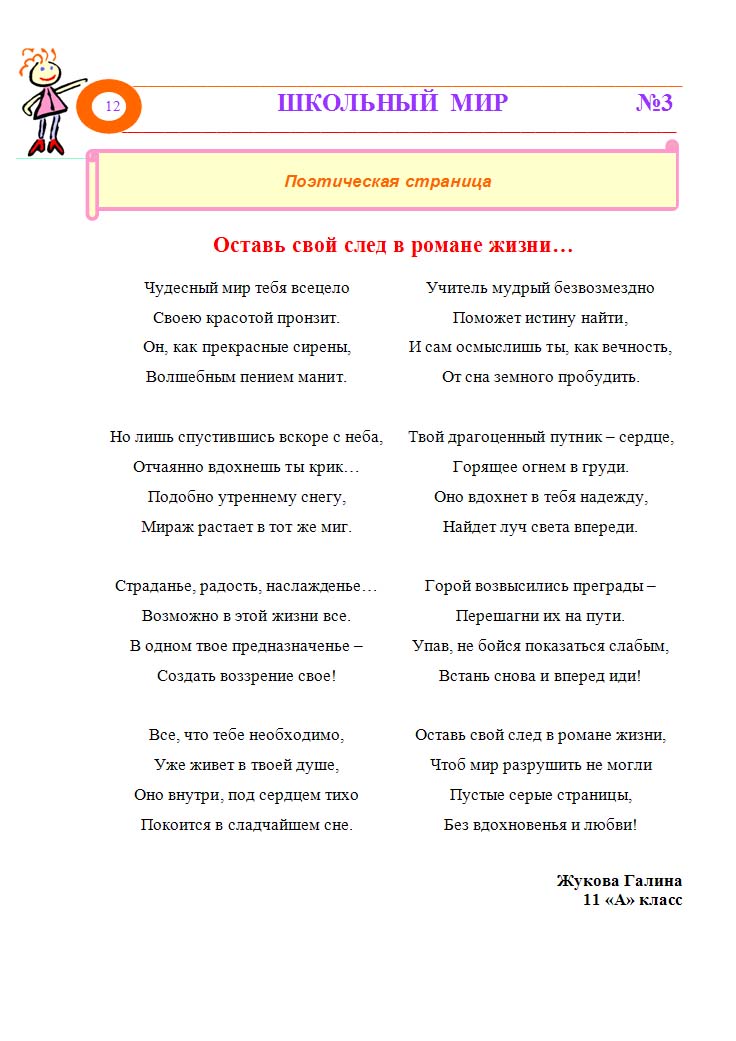 12

ШКОЛЬНЫЙ МИР №3

Поэтическая страница

Оставь свой след в романе жизни…

Чудесный мир тебя всецело
Своею красотой пронзит.
Он, как прекрасные сирены,
Волшебным пением манит.

Но лишь спустившись вскоре с неба,
Отчаянно вдохнешь ты крик…
Подобно утреннему снегу,
Мираж растает в тот же миг.

Страданье, радость, наслажденье…
Возможно в этой жизни все.
В одном твое предназначенье –
Создать воззрение свое!

Все, что тебе необходимо,
Уже живет в твоей душе,
Оно внутри, под сердцем тихо
Покоится в сладчайшем сне.

Учитель мудрый безвозмездно
Поможет истину найти,
И сам осмыслишь ты, как вечность,
От сна земного пробудить.

Твой драгоценный путник – сердце,
Горящее огнем в груди.
Оно вдохнет в тебя надежду,
Найдет луч света впереди.

Горой возвысились преграды –
Перешагни их на пути.
Упав, не бойся показаться слабым,
Встань снова и вперед иди!

Оставь свой след в романе жизни,
Чтоб мир разрушить не могли
Пустые серые страницы,
Без вдохновенья и любви!

Жукова Галина
11 «А» класс